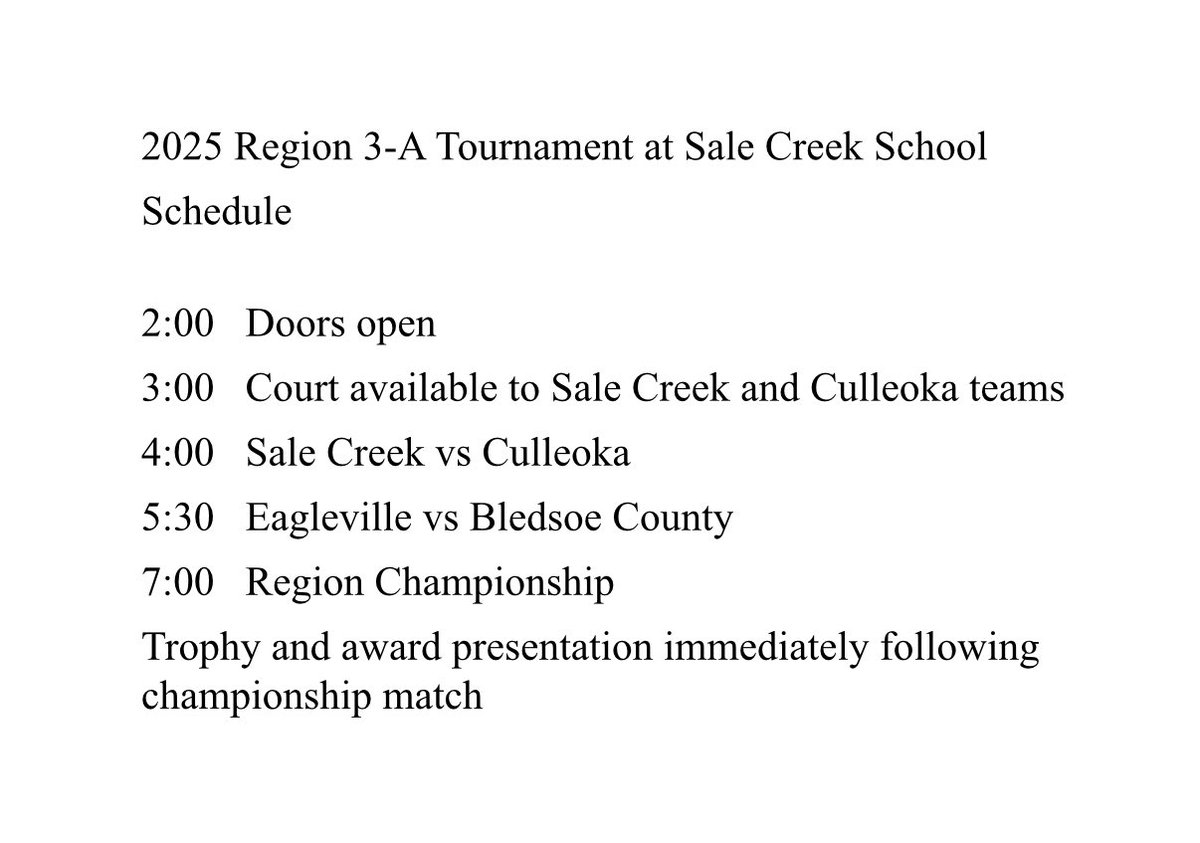 2025 Region 3-A Tournament at Sale Creek School

Schedule

2:00 Doors open
3:00 Court available to Sale Creek and Culleoka teams
4:00 Sale Creek vs Culleoka
5:30 Eagleville vs Bledsoe County
7:00 Region Championship

Trophy and award presentation immediately following championship match